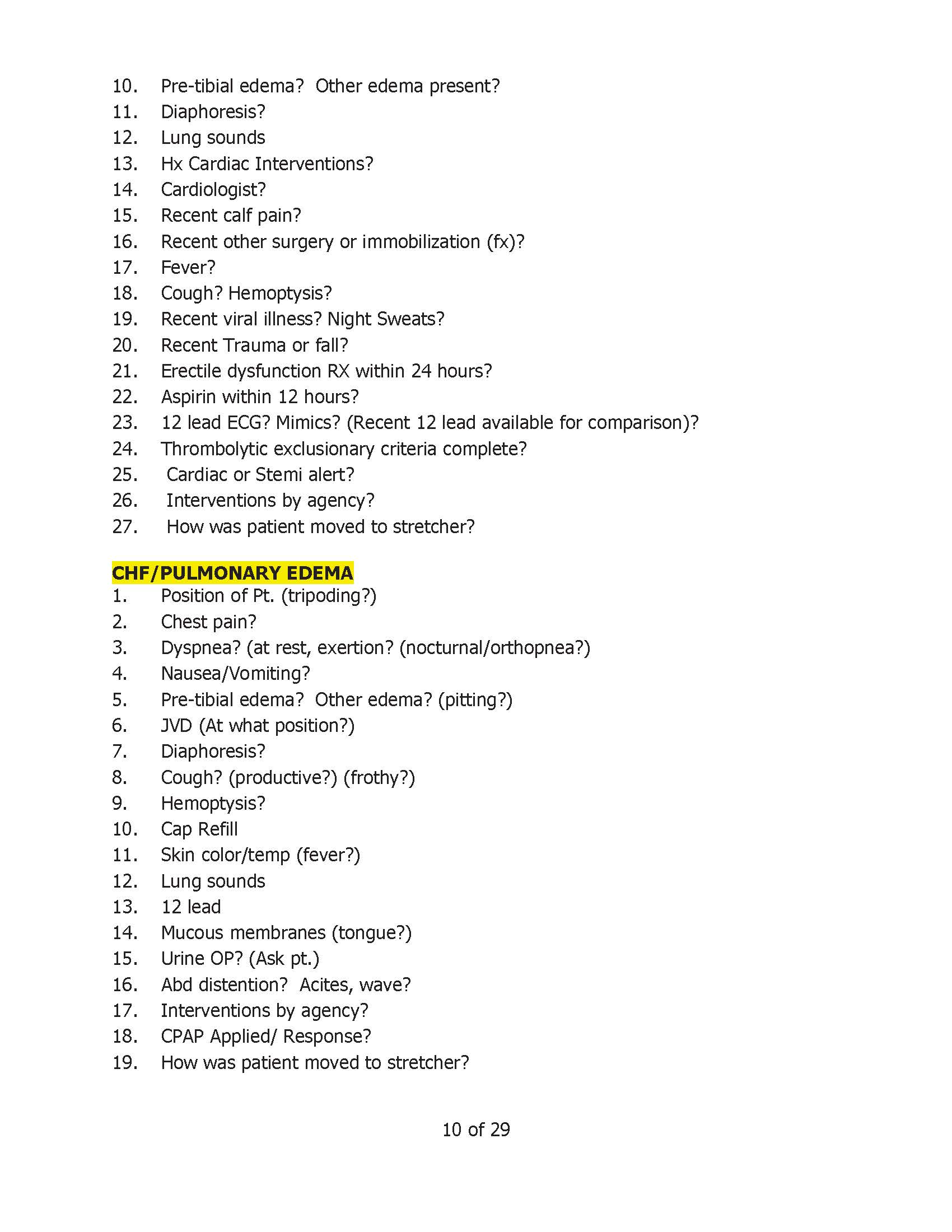 10. Pre-tibial edema? Other edema present?
11. Diaphoresis?
12. Lung sounds
13. Hx Cardiac Interventions?
14. Cardiologist?
15. Recent calf pain?
16. Recent other surgery or immobilization (fx)?
17. Fever?
18. Cough? Hemoptysis?
19. Recent viral illness? Night Sweats?
20. Recent Trauma or fall?
21. Erectile dysfunction RX within 24 hours?
22. Aspirin within 12 hours?
23. 12 lead ECG? Mimics? (Recent 12 lead available for comparison)?
24. Thrombolytic exclusionary criteria complete?
25. Cardiac or Stemi alert?
26. Interventions by agency?
27. How was patient moved to stretcher?

CHF/PULMONARY EDEMA
1. Position of Pt. (tripoding?)
2. Chest pain?
3. Dyspnea? (at rest, exertion? (nocturnal/orthopnea?)
4. Nausea/Vomiting?
5. Pre-tibial edema? Other edema? (pitting?)
6. JVD (At what position?)
7. Diaphoresis?
8. Cough? (productive?) (frothy?)
9. Hemoptysis?
10. Cap Refill
11. Skin color/temp (fever?)
12. Lung sounds
13. 12 lead
14. Mucous membranes (tongue?)
15. Urine OP? (Ask pt.)
16. Abd distention? Acites, wave?
17. Interventions by agency?
18. CPAP Applied/ Response?
19. How was patient moved to stretcher?

10 of 29